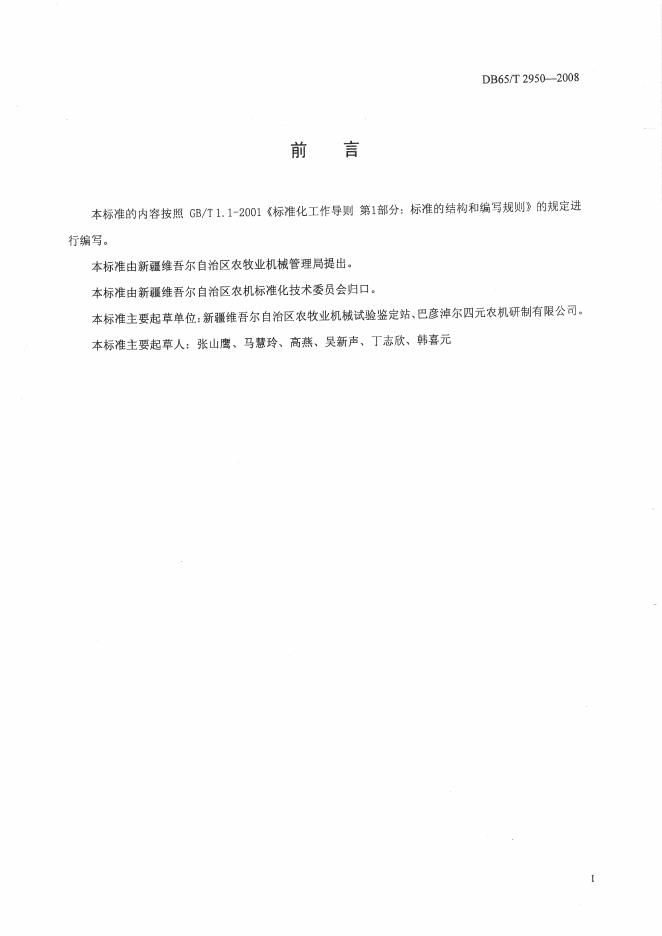 DB65/T 2950—2008

前　言

本标准的内容按照 GB/T 1.1-2001《标准化工作导则 第1部分：标准的结构和编写规则》的规定进行编写。

本标准由新疆维吾尔自治区农牧业机械管理局提出。

本标准由新疆维吾尔自治区农机标准化技术委员会归口。

本标准主要起草单位：新疆维吾尔自治区农牧业机械试验鉴定站、巴彦淖尔四元农机研制有限公司。

本标准主要起草人：张山鹰、马慧玲、高燕、吴新声、丁志欣、韩喜元

I